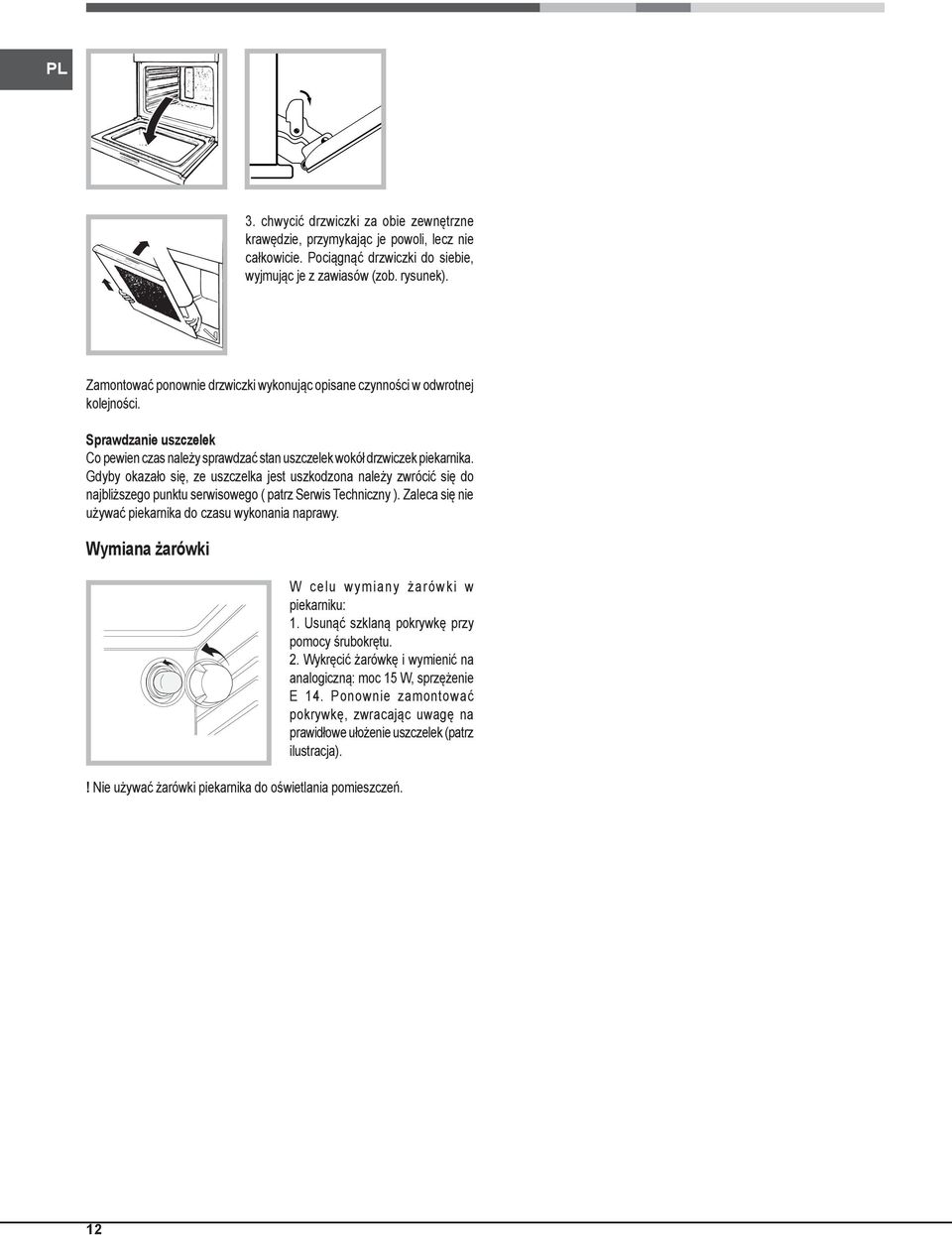 PL

3. chwycić drzwiczki za obie zewnętrzne krawędzie, przymykając je powoli, lecz nie całkowicie. Pociągnąć drzwiczki do siebie, wyjmując je z zawiasów (zob. rysunek).

Zamontować ponownie drzwiczki wykonując opisane czynności w odwrotnej kolejności.

Sprawdzanie uszczelek
Co pewien czas należy sprawdzać stan uszczelek wokół drzwiczek piekarnika. Gdyby okazało się, ze uszczelka jest uszkodzona należy zwrócić się do najbliższego punktu serwisowego ( patrz Serwis Techniczny ). Zaleca się nie używać piekarnika do czasu wykonania naprawy.

Wymiana żarówki

W celu wymiany żarówki w piekarniku:
1. Usunąć szklaną pokrywkę przy pomocy śrubokrętu.
2. Wykręcić żarówkę i wymienić na analogiczną: moc 15 W, sprzężenie E 14. Ponownie zamontować pokrywkę, zwracając uwagę na prawidłowe ułożenie uszczelek (patrz ilustracja).

! Nie używać żarówki piekarnika do oświetlania pomieszczeń.

12